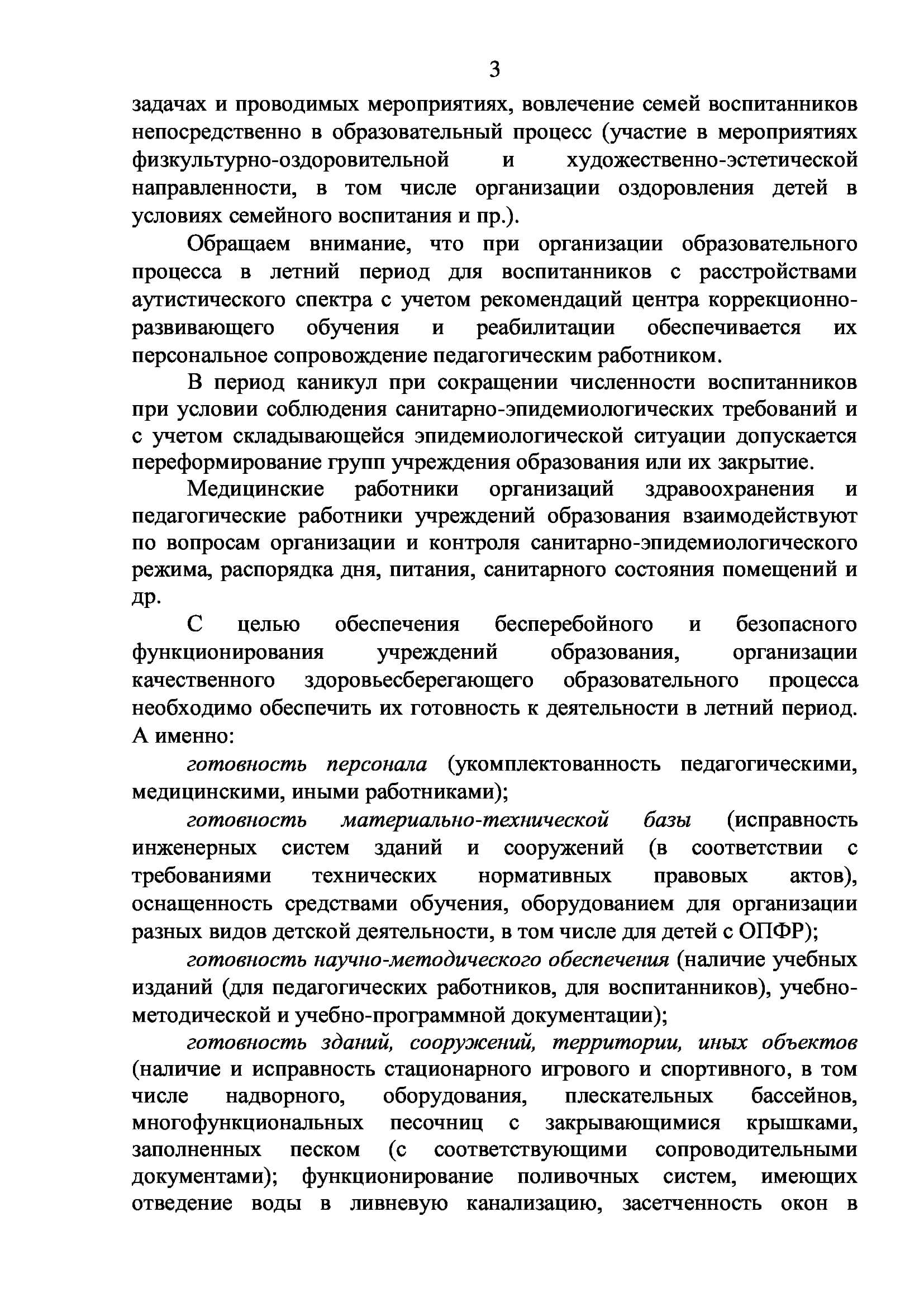 3

задачах и проводимых мероприятиях, вовлечение семей воспитанников непосредственно в образовательный процесс (участие в мероприятиях физкультурно-оздоровительной и художественно-эстетической направленности, в том числе организации оздоровления детей в условиях семейного воспитания и пр.).

Обращаем внимание, что при организации образовательного процесса в летний период для воспитанников с расстройствами аутистического спектра с учетом рекомендаций центра коррекционно-развивающего обучения и реабилитации обеспечивается их персональное сопровождение педагогическим работником.

В период каникул при сокращении численности воспитанников при условии соблюдения санитарно-эпидемиологических требований и с учетом складывающейся эпидемиологической ситуации допускается переформирование групп учреждения образования или их закрытие.

Медицинские работники организаций здравоохранения и педагогические работники учреждений образования взаимодействуют по вопросам организации и контроля санитарно-эпидемиологического режима, распорядка дня, питания, санитарного состояния помещений и др.

С целью обеспечения бесперебойного и безопасного функционирования учреждений образования, организации качественного здоровьесберегающего образовательного процесса необходимо обеспечить их готовность к деятельности в летний период. А именно:

готовность персонала (укомплектованность педагогическими, медицинскими, иными работниками);

готовность материально-технической базы (исправность инженерных систем зданий и сооружений (в соответствии с требованиями технических нормативных правовых актов), оснащенность средствами обучения, оборудованием для организации разных видов детской деятельности, в том числе для детей с ОПФР);

готовность научно-методического обеспечения (наличие учебных изданий (для педагогических работников, для воспитанников), учебно-методической и учебно-программной документации);

готовность зданий, сооружений, территории, иных объектов (наличие и исправность стационарного игрового и спортивного, в том числе надворного, оборудования, плескательных бассейнов, многофункциональных песочниц с закрывающимися крышками, заполненных песком (с соответствующими сопроводительными документами); функционирование поливочных систем, имеющих отведение воды в ливневую канализацию, засетченность окон в